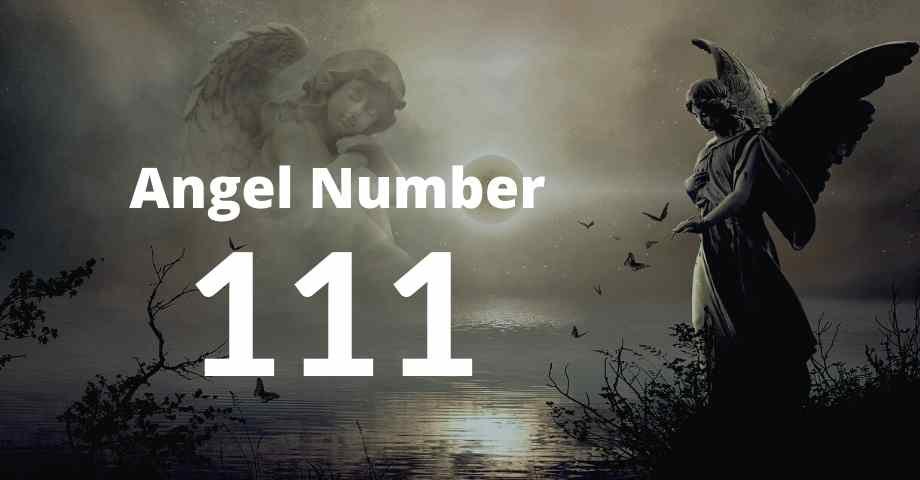 Angel Number
111